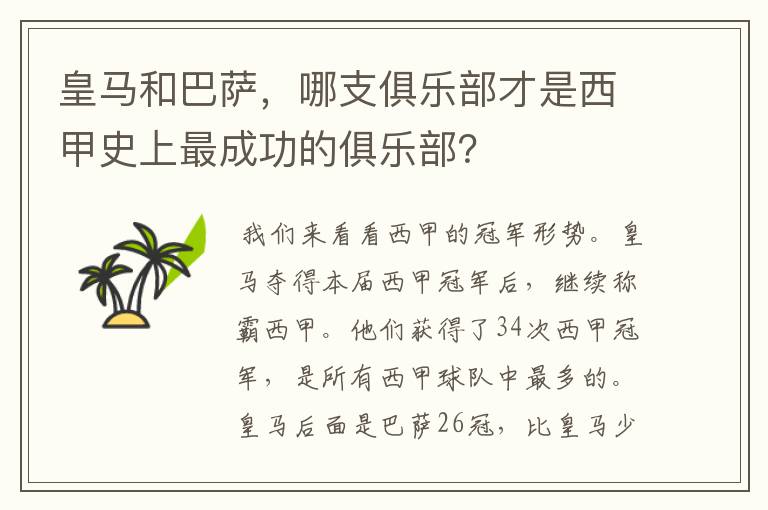 皇马和巴萨，哪支俱乐部才是西甲史上最成功的俱乐部？

我们来看看西甲的冠军形势。皇马夺得本届西甲冠军后，继续称霸西甲。他们获得了34次西甲冠军，是所有西甲球队中最多的。皇马后面是巴萨26冠，比皇马少